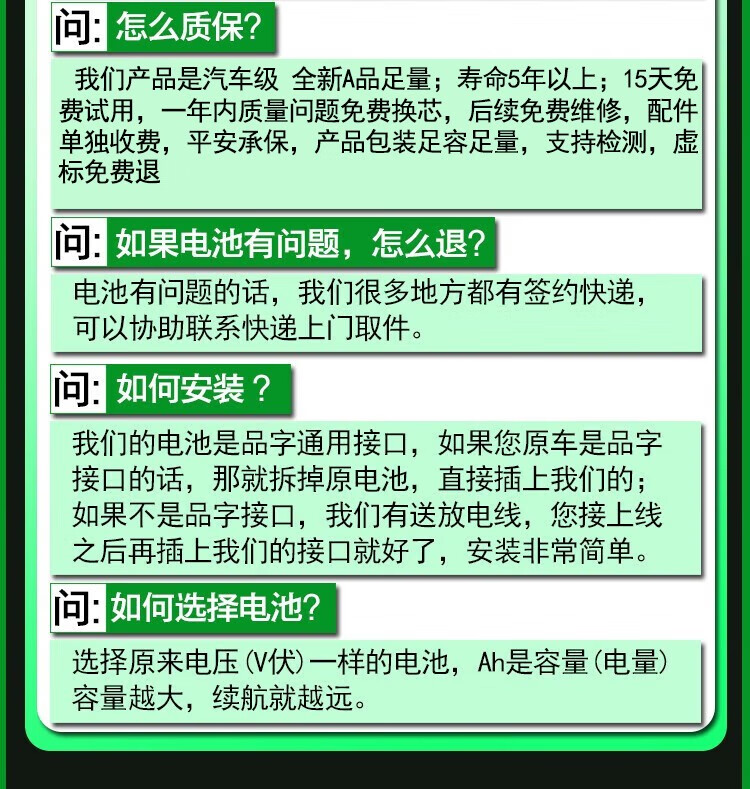 问: 怎么质保?

我们产品是汽车级 全新A品足量；寿命5年以上；15天免费试用，一年内质量问题免费换芯，后续免费维修，配件单独收费，平安承保，产品包装足容足量，支持检测，虚标免费退

问: 如果电池有问题，怎么退?

电池有问题的话，我们很多地方都有签约快递，可以协助联系快递上门取件。

问: 如何安装？

我们的电池是品字通用接口，如果您原车是品字接口的话，那就拆掉原电池，直接插上我们的；如果不是品字接口，我们有送放电线，您接上线之后再插上我们的接口就好了，安装非常简单。

问: 如何选择电池?

选择原来电压(V伏)一样的电池，Ah是容量(电量)容量越大，续航就越远。